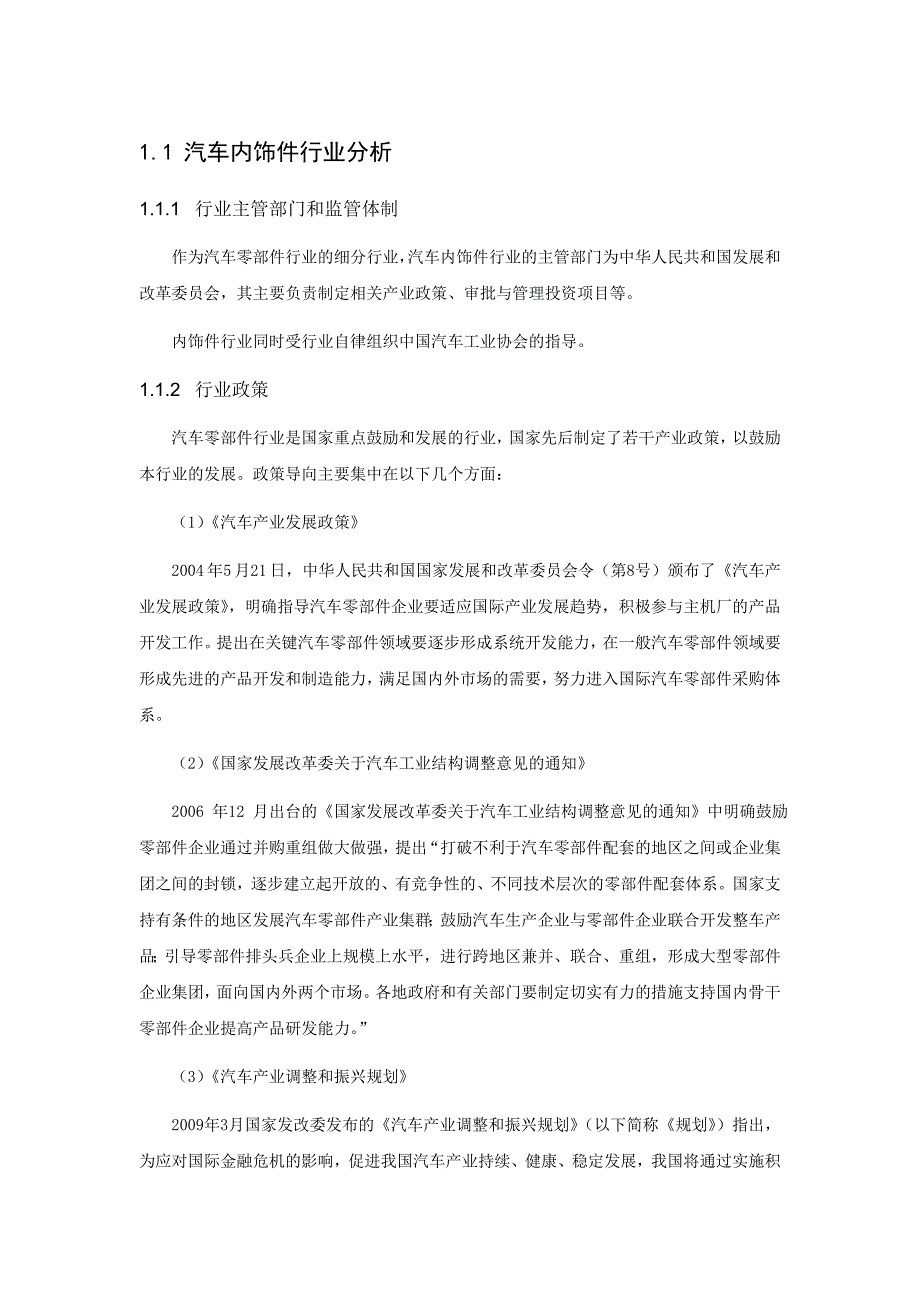 1.1 汽车内饰件行业分析

1.1.1 行业主管部门和监管体制

作为汽车零部件行业的细分行业，汽车内饰件行业的主管部门为中华人民共和国发展和改革委员会，其主要负责制定相关产业政策、审批与管理投资项目等。

内饰件行业同时受行业自律组织中国汽车工业协会的指导。

1.1.2 行业政策

汽车零部件行业是国家重点鼓励和发展的行业，国家先后制定了若干产业政策，以鼓励本行业的发展。政策导向主要集中在以下几个方面：

（1）《汽车产业发展政策》

2004年5月21日，中华人民共和国国家发展和改革委员会令（第8号）颁布了《汽车产业发展政策》，明确指导汽车零部件企业要适应国际产业发展趋势，积极参与主机厂的产品开发工作。提出在关键汽车零部件领域要逐步形成系统开发能力，在一般汽车零部件领域要形成先进的产品开发和制造能力，满足国内外市场的需要，努力进入国际汽车零部件采购体系。

（2）《国家发展改革委关于汽车工业结构调整意见的通知》

2006 年12 月出台的《国家发展改革委关于汽车工业结构调整意见的通知》中明确鼓励零部件企业通过并购重组做大做强，提出“打破不利于汽车零部件配套的地区之间或企业集团之间的封锁，逐步建立起开放的、有竞争性的、不同技术层次的零部件配套体系。国家支持有条件的地区发展汽车零部件产业集群；鼓励汽车生产企业与零部件企业联合开发整车产品；引导零部件排头兵企业上规模上水平，进行跨地区兼并、联合、重组，形成大型零部件企业集团，面向国内外两个市场。各地政府和有关部门要制定切实有力的措施支持国内骨干零部件企业提高产品研发能力。”

（3）《汽车产业调整和振兴规划》

2009年3月国家发改委发布的《汽车产业调整和振兴规划》（以下简称《规划》）指出，为应对国际金融危机的影响，促进我国汽车产业持续、健康、稳定发展，我国将通过实施积